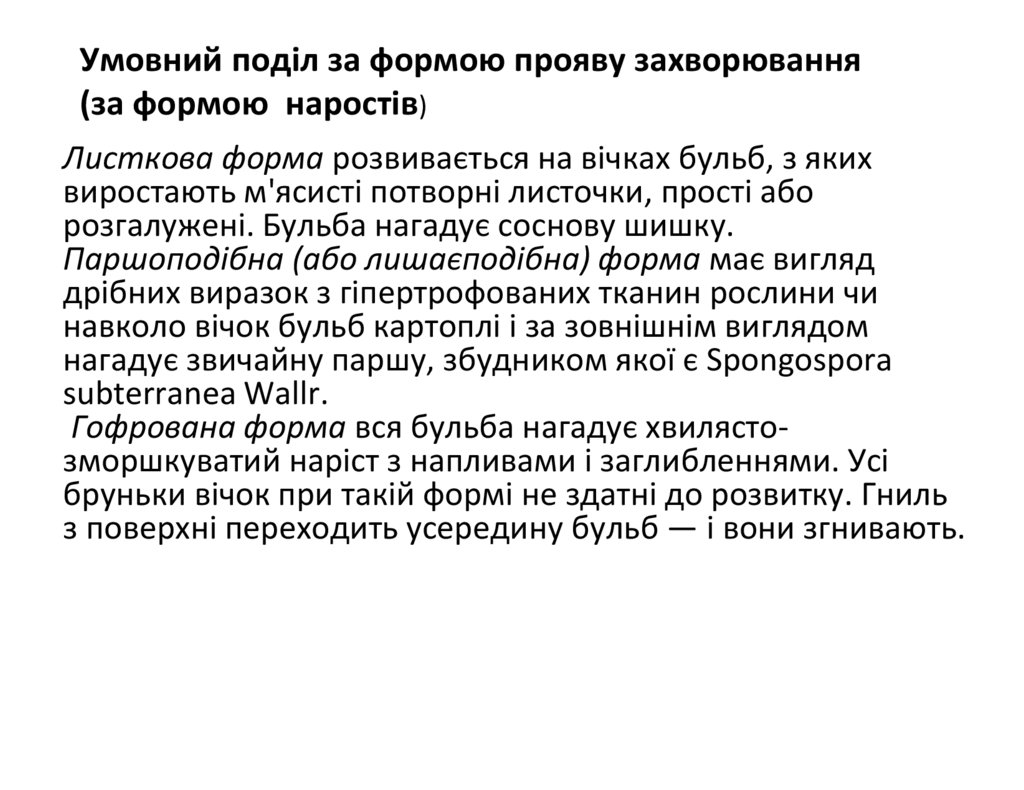 Умовний поділ за формою прояву захворювання (за формою наростів)

Листкова форма розвивається на вічках бульб, з яких виростають м'ясисті потворні листочки, прості або розгалужені. Бульба нагадує соснову шишку.
Паршоподібна (або лишаєподібна) форма має вигляд дрібних виразок з гіпертрофованих тканин рослини чи навколо вічок бульб картоплі і за зовнішнім виглядом нагадує звичайну паршу, збудником якої є Spongospora subterranea Wallr.
Гофрована форма вся бульба нагадує хвилясто-зморшкуватий наріст з напливами і заглибленнями. Усі бруньки вічок при такій формі не здатні до розвитку. Гниль з поверхні переходить усередину бульб — і вони згнивають.